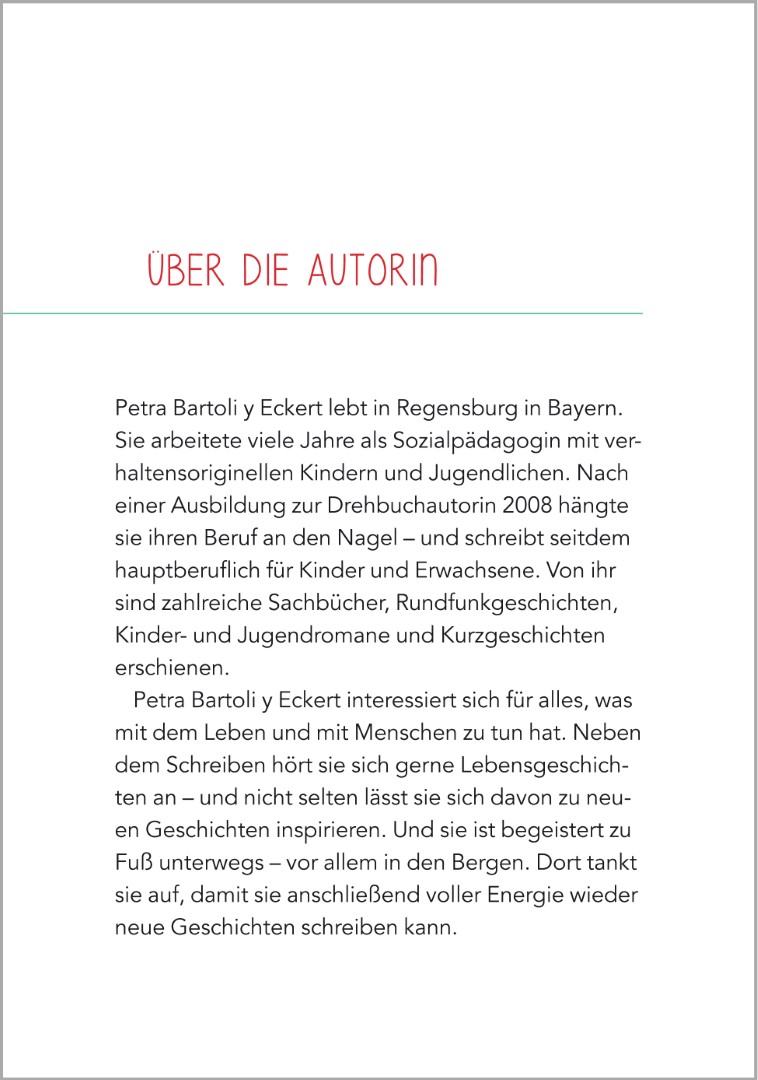 ÜBER DIE AUTORIN

Petra Bartoli y Eckert lebt in Regensburg in Bayern. Sie arbeitete viele Jahre als Sozialpädagogin mit verhaltensoriginellen Kindern und Jugendlichen. Nach einer Ausbildung zur Drehbuchautorin 2008 hängte sie ihren Beruf an den Nagel – und schreibt seitdem hauptberuflich für Kinder und Erwachsene. Von ihr sind zahlreiche Sachbücher, Rundfunkgeschichten, Kinder- und Jugendromane und Kurzgeschichten erschienen.

Petra Bartoli y Eckert interessiert sich für alles, was mit dem Leben und mit Menschen zu tun hat. Neben dem Schreiben hört sie sich gerne Lebensgeschichten an – und nicht selten lässt sie sich davon zu neuen Geschichten inspirieren. Und sie ist begeistert zu Fuß unterwegs – vor allem in den Bergen. Dort tankt sie auf, damit sie anschließend voller Energie wieder neue Geschichten schreiben kann.